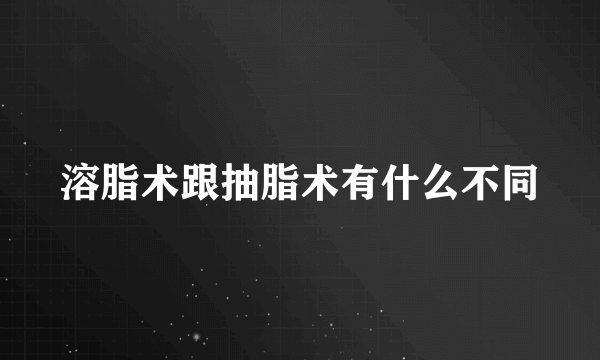 溶脂术跟抽脂术有什么不同